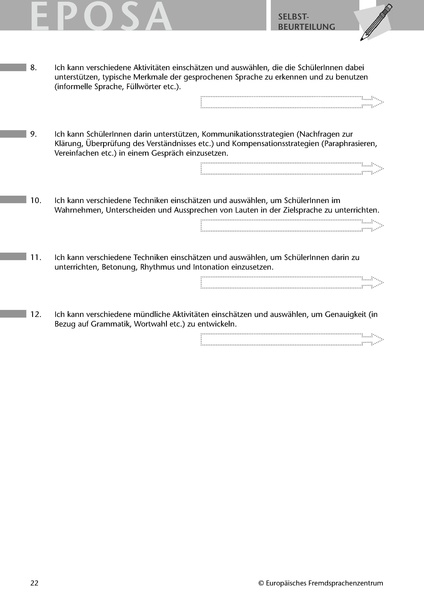 EPOSA

SELBST-BEURTEILUNG

8. Ich kann verschiedene Aktivitäten einschätzen und auswählen, die die SchülerInnen dabei unterstützen, typische Merkmale der gesprochenen Sprache zu erkennen und zu benutzen (informelle Sprache, Füllwörter etc.).

9. Ich kann SchülerInnen darin unterstützen, Kommunikationsstrategien (Nachfragen zur Klärung, Überprüfung des Verständnisses etc.) und Kompensationsstrategien (Paraphrasieren, Vereinfachen etc.) in einem Gespräch einzusetzen.

10. Ich kann verschiedene Techniken einschätzen und auswählen, um SchülerInnen im Wahrnehmen, Unterscheiden und Aussprechen von Lauten in der Zielsprache zu unterrichten.

11. Ich kann verschiedene Techniken einschätzen und auswählen, um SchülerInnen darin zu unterrichten, Betonung, Rhythmus und Intonation einzusetzen.

12. Ich kann verschiedene mündliche Aktivitäten einschätzen und auswählen, um Genauigkeit (in Bezug auf Grammatik, Wortwahl etc.) zu entwickeln.

22

© Europäisches Fremdsprachenzentrum